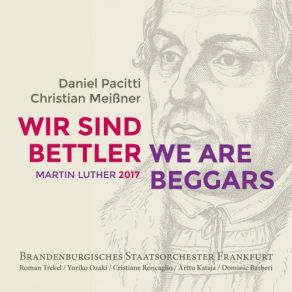 Daniel Pacitti
Christian Meißner

WIR SIND BETTLER
MARTIN LUTHER 2017

WE ARE BEGGARS

BRANDENBURGISCHES STAATSORCHESTER FRANKFURT
Roman Trekel / Yuriko Ozaki / Cristiane Roncaglio / Arttu Kataja / Dominic Barberi